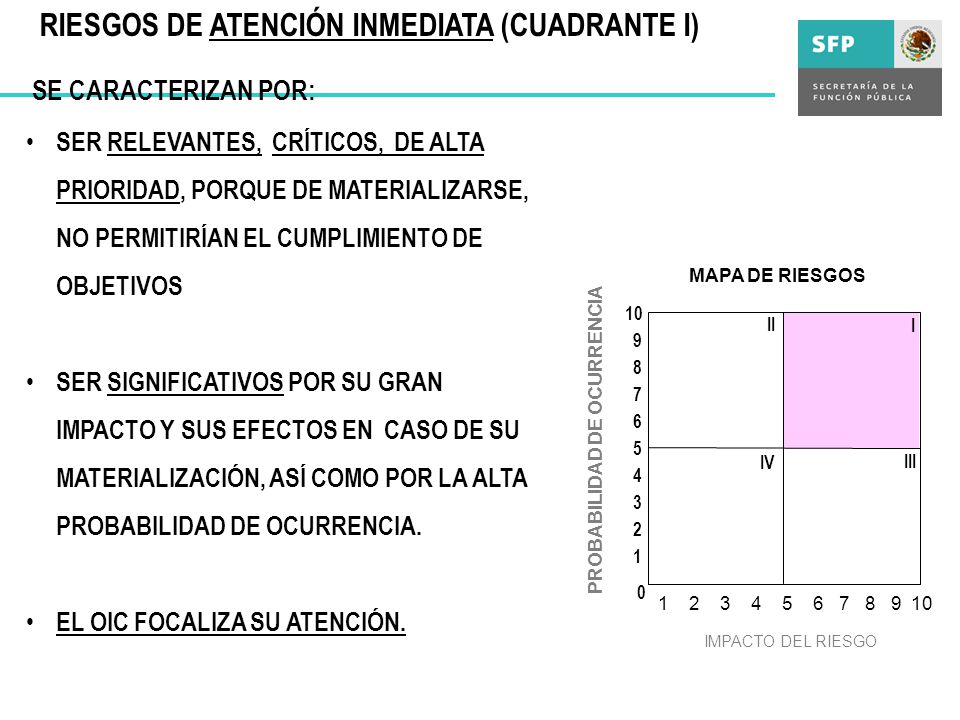 RIESGOS DE ATENCIÓN INMEDIATA (CUADRANTE I)

SFP
SECRETARÍA DE LA FUNCIÓN PÚBLICA

SE CARACTERIZAN POR:

• SER RELEVANTES, CRÍTICOS, DE ALTA PRIORIDAD, PORQUE DE MATERIALIZARSE, NO PERMITIRÍAN EL CUMPLIMIENTO DE OBJETIVOS

• SER SIGNIFICATIVOS POR SU GRAN IMPACTO Y SUS EFECTOS EN CASO DE SU MATERIALIZACIÓN, ASÍ COMO POR LA ALTA PROBABILIDAD DE OCURRENCIA.

• EL OIC FOCALIZA SU ATENCIÓN.

MAPA DE RIESGOS

PROBABILIDAD DE OCURRENCIA

10
9
8
7
6
5
4
3
2
1
0

II
I
IV
III

1 2 3 4 5 6 7 8 9 10

IMPACTO DEL RIESGO